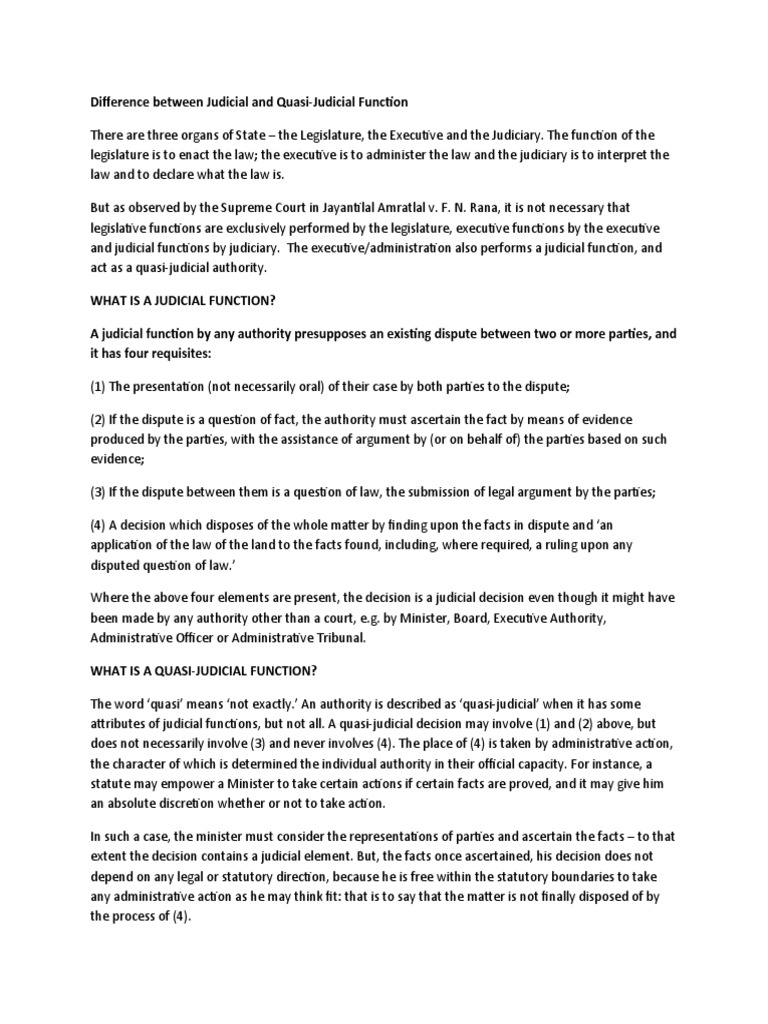 Difference between Judicial and Quasi-Judicial Function

There are three organs of State – the Legislature, the Executive and the Judiciary. The function of the legislature is to enact the law; the executive is to administer the law and the judiciary is to interpret the law and to declare what the law is.

But as observed by the Supreme Court in Jayantilal Amratlal v. F. N. Rana, it is not necessary that legislative functions are exclusively performed by the legislature, executive functions by the executive and judicial functions by judiciary. The executive/administration also performs a judicial function, and act as a quasi-judicial authority.

WHAT IS A JUDICIAL FUNCTION?

A judicial function by any authority presupposes an existing dispute between two or more parties, and it has four requisites:

(1) The presentation (not necessarily oral) of their case by both parties to the dispute;

(2) If the dispute is a question of fact, the authority must ascertain the fact by means of evidence produced by the parties, with the assistance of argument by (or on behalf of) the parties based on such evidence;

(3) If the dispute between them is a question of law, the submission of legal argument by the parties;

(4) A decision which disposes of the whole matter by finding upon the facts in dispute and 'an application of the law of the land to the facts found, including, where required, a ruling upon any disputed question of law.'

Where the above four elements are present, the decision is a judicial decision even though it might have been made by any authority other than a court, e.g. by Minister, Board, Executive Authority, Administrative Officer or Administrative Tribunal.

WHAT IS A QUASI-JUDICIAL FUNCTION?

The word 'quasi' means 'not exactly.' An authority is described as 'quasi-judicial' when it has some attributes of judicial functions, but not all. A quasi-judicial decision may involve (1) and (2) above, but does not necessarily involve (3) and never involves (4). The place of (4) is taken by administrative action, the character of which is determined the individual authority in their official capacity. For instance, a statute may empower a Minister to take certain actions if certain facts are proved, and it may give him an absolute discretion whether or not to take action.

In such a case, the minister must consider the representations of parties and ascertain the facts – to that extent the decision contains a judicial element. But, the facts once ascertained, his decision does not depend on any legal or statutory direction, because he is free within the statutory boundaries to take any administrative action as he may think fit: that is to say that the matter is not finally disposed of by the process of (4).